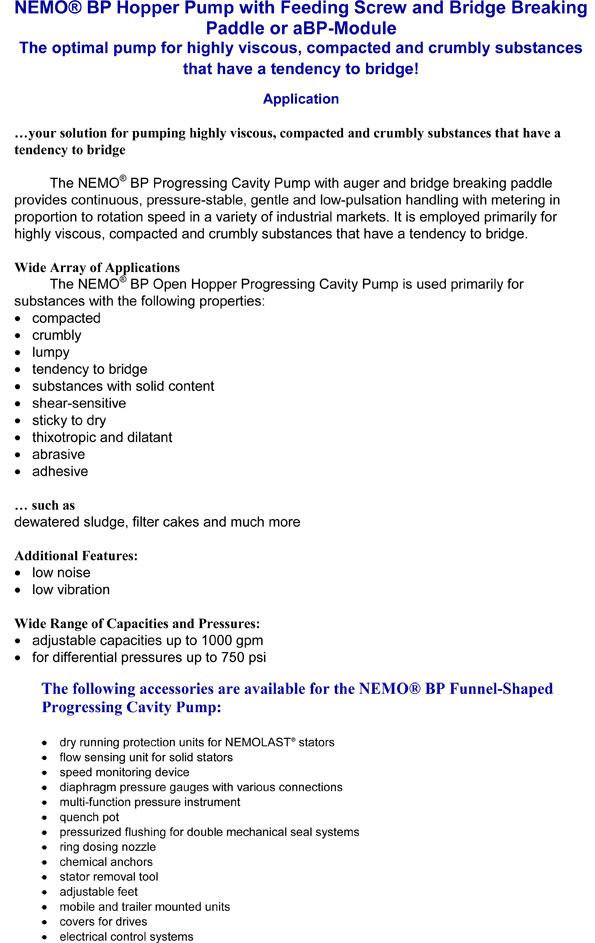 NEMO® BP Hopper Pump with Feeding Screw and Bridge Breaking Paddle or aBP-Module
The optimal pump for highly viscous, compacted and crumbly substances that have a tendency to bridge!

Application

…your solution for pumping highly viscous, compacted and crumbly substances that have a tendency to bridge

The NEMO® BP Progressing Cavity Pump with auger and bridge breaking paddle provides continuous, pressure-stable, gentle and low-pulsation handling with metering in proportion to rotation speed in a variety of industrial markets. It is employed primarily for highly viscous, compacted and crumbly substances that have a tendency to bridge.

Wide Array of Applications
The NEMO® BP Open Hopper Progressing Cavity Pump is used primarily for substances with the following properties:
• compacted
• crumbly
• lumpy
• tendency to bridge
• substances with solid content
• shear-sensitive
• sticky to dry
• thixotropic and dilatant
• abrasive
• adhesive

… such as
dewatered sludge, filter cakes and much more

Additional Features:
• low noise
• low vibration

Wide Range of Capacities and Pressures:
• adjustable capacities up to 1000 gpm
• for differential pressures up to 750 psi

The following accessories are available for the NEMO® BP Funnel-Shaped Progressing Cavity Pump:

• dry running protection units for NEMOLAST® stators
• flow sensing unit for solid stators
• speed monitoring device
• diaphragm pressure gauges with various connections
• multi-function pressure instrument
• quench pot
• pressurized flushing for double mechanical seal systems
• ring dosing nozzle
• chemical anchors
• stator removal tool
• adjustable feet
• mobile and trailer mounted units
• covers for drives
• electrical control systems